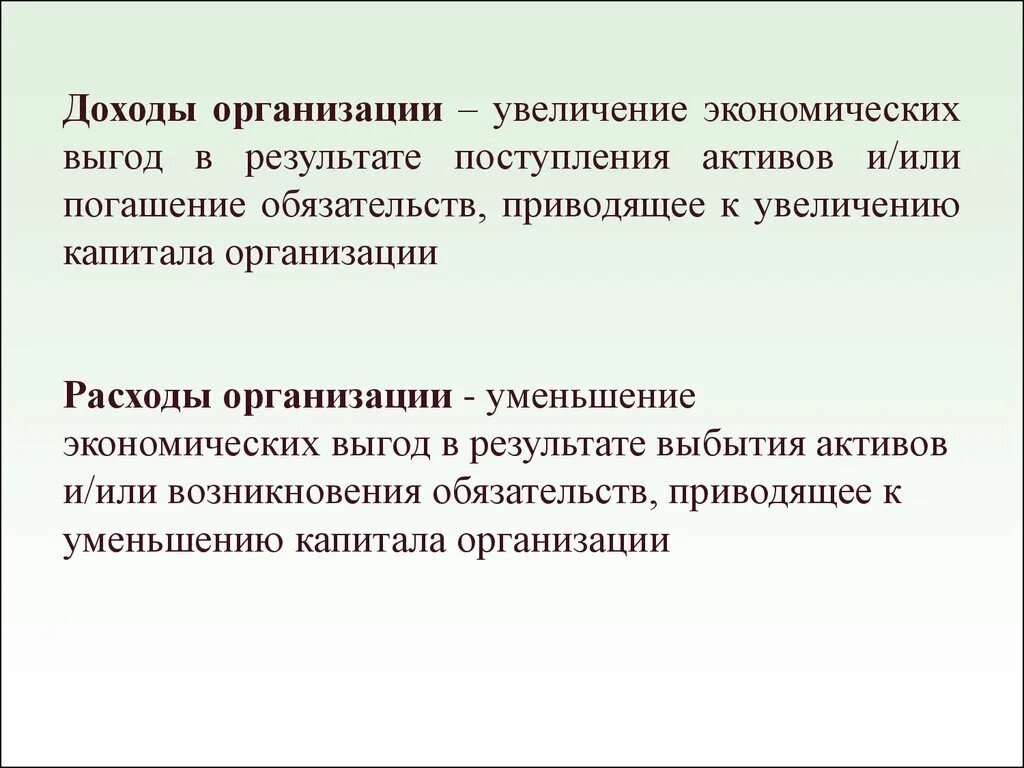 Доходы организации – увеличение экономических выгод в результате поступления активов и/или погашение обязательств, приводящее к увеличению капитала организации

Расходы организации - уменьшение экономических выгод в результате выбытия активов и/или возникновения обязательств, приводящее к уменьшению капитала организации